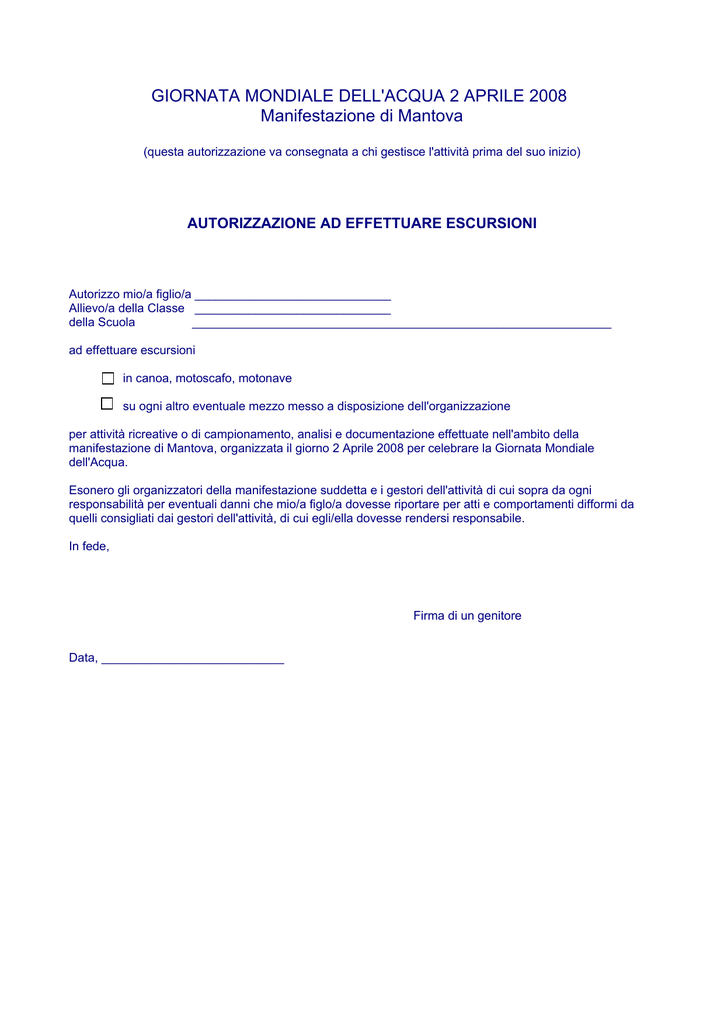 GIORNATA MONDIALE DELL'ACQUA 2 APRILE 2008
Manifestazione di Mantova

(questa autorizzazione va consegnata a chi gestisce l'attività prima del suo inizio)

AUTORIZZAZIONE AD EFFETTUARE ESCURSIONI

Autorizzo mio/a figlio/a ____________________________
Allievo/a della Classe ____________________________
della Scuola ____________________________________________________________

ad effettuare escursioni

☐ in canoa, motoscafo, motonave

☐ su ogni altro eventuale mezzo messo a disposizione dell'organizzazione

per attività ricreative o di campionamento, analisi e documentazione effettuate nell'ambito della manifestazione di Mantova, organizzata il giorno 2 Aprile 2008 per celebrare la Giornata Mondiale dell'Acqua.

Esonero gli organizzatori della manifestazione suddetta e i gestori dell'attività di cui sopra da ogni responsabilità per eventuali danni che mio/a figlo/a dovesse riportare per atti e comportamenti difformi da quelli consigliati dai gestori dell'attività, di cui egli/ella dovesse rendersi responsabile.

In fede,

Firma di un genitore

Data, __________________________